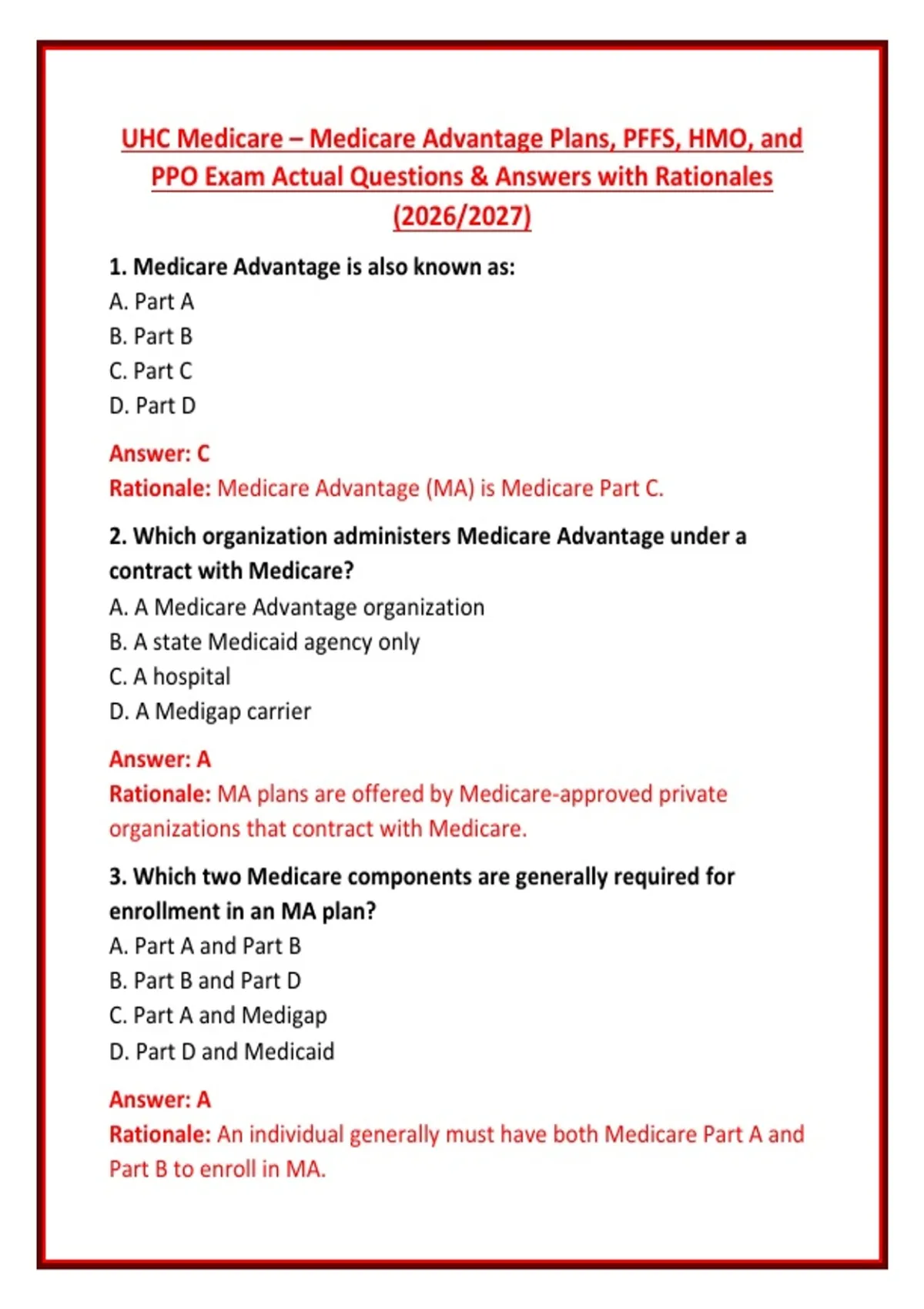 UHC Medicare – Medicare Advantage Plans, PFFS, HMO, and PPO Exam Actual Questions & Answers with Rationales (2026/2027)

1. Medicare Advantage is also known as:
A. Part A
B. Part B
C. Part C
D. Part D

Answer: C
Rationale: Medicare Advantage (MA) is Medicare Part C.

2. Which organization administers Medicare Advantage under a contract with Medicare?
A. A Medicare Advantage organization
B. A state Medicaid agency only
C. A hospital
D. A Medigap carrier

Answer: A
Rationale: MA plans are offered by Medicare-approved private organizations that contract with Medicare.

3. Which two Medicare components are generally required for enrollment in an MA plan?
A. Part A and Part B
B. Part B and Part D
C. Part A and Medigap
D. Part D and Medicaid

Answer: A
Rationale: An individual generally must have both Medicare Part A and Part B to enroll in MA.